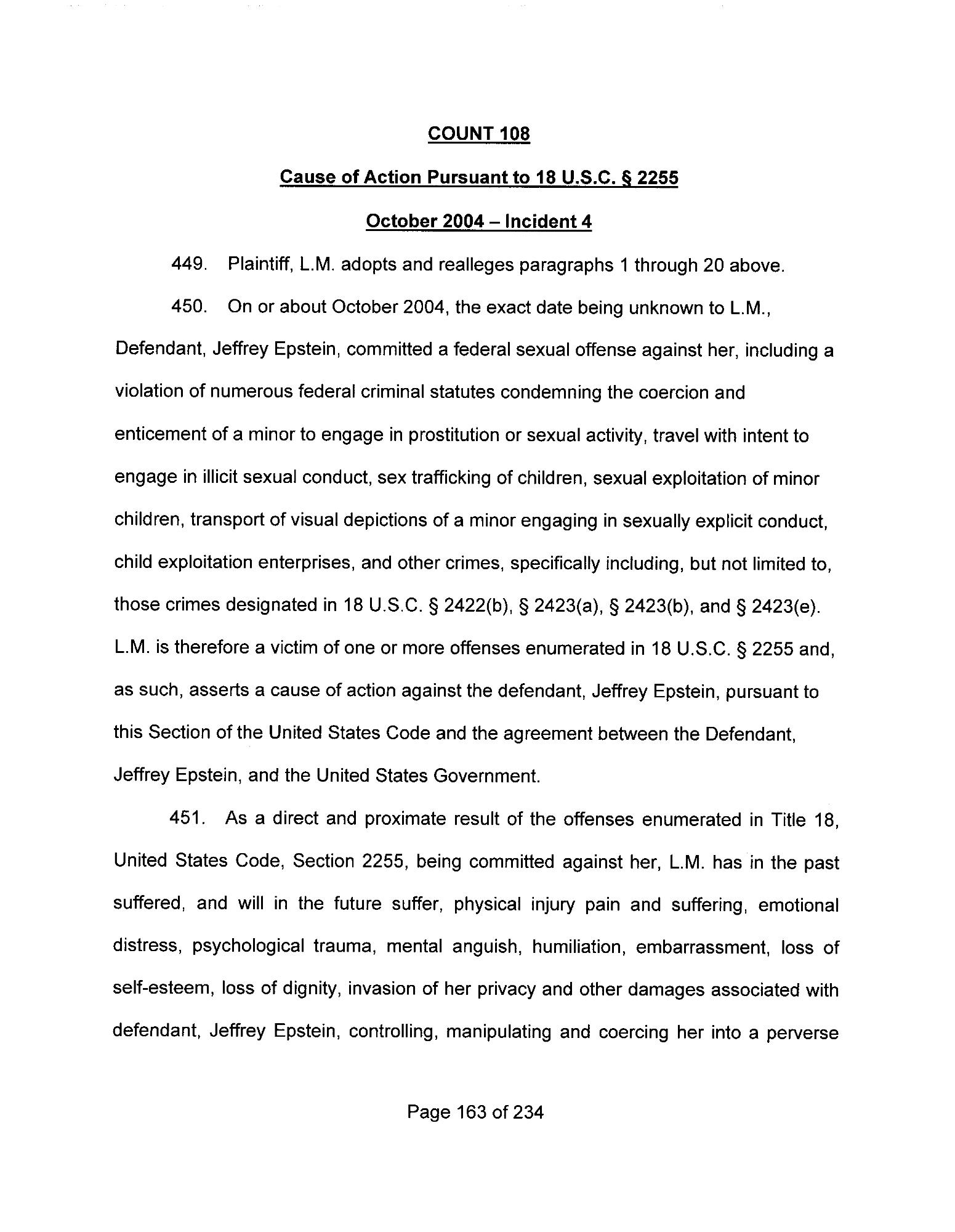 COUNT 108

Cause of Action Pursuant to 18 U.S.C. § 2255

October 2004 – Incident 4

449. Plaintiff, L.M. adopts and realleges paragraphs 1 through 20 above.

450. On or about October 2004, the exact date being unknown to L.M., Defendant, Jeffrey Epstein, committed a federal sexual offense against her, including a violation of numerous federal criminal statutes condemning the coercion and enticement of a minor to engage in prostitution or sexual activity, travel with intent to engage in illicit sexual conduct, sex trafficking of children, sexual exploitation of minor children, transport of visual depictions of a minor engaging in sexually explicit conduct, child exploitation enterprises, and other crimes, specifically including, but not limited to, those crimes designated in 18 U.S.C. § 2422(b), § 2423(a), § 2423(b), and § 2423(e). L.M. is therefore a victim of one or more offenses enumerated in 18 U.S.C. § 2255 and, as such, asserts a cause of action against the defendant, Jeffrey Epstein, pursuant to this Section of the United States Code and the agreement between the Defendant, Jeffrey Epstein, and the United States Government.

451. As a direct and proximate result of the offenses enumerated in Title 18, United States Code, Section 2255, being committed against her, L.M. has in the past suffered, and will in the future suffer, physical injury pain and suffering, emotional distress, psychological trauma, mental anguish, humiliation, embarrassment, loss of self-esteem, loss of dignity, invasion of her privacy and other damages associated with defendant, Jeffrey Epstein, controlling, manipulating and coercing her into a perverse

Page 163 of 234